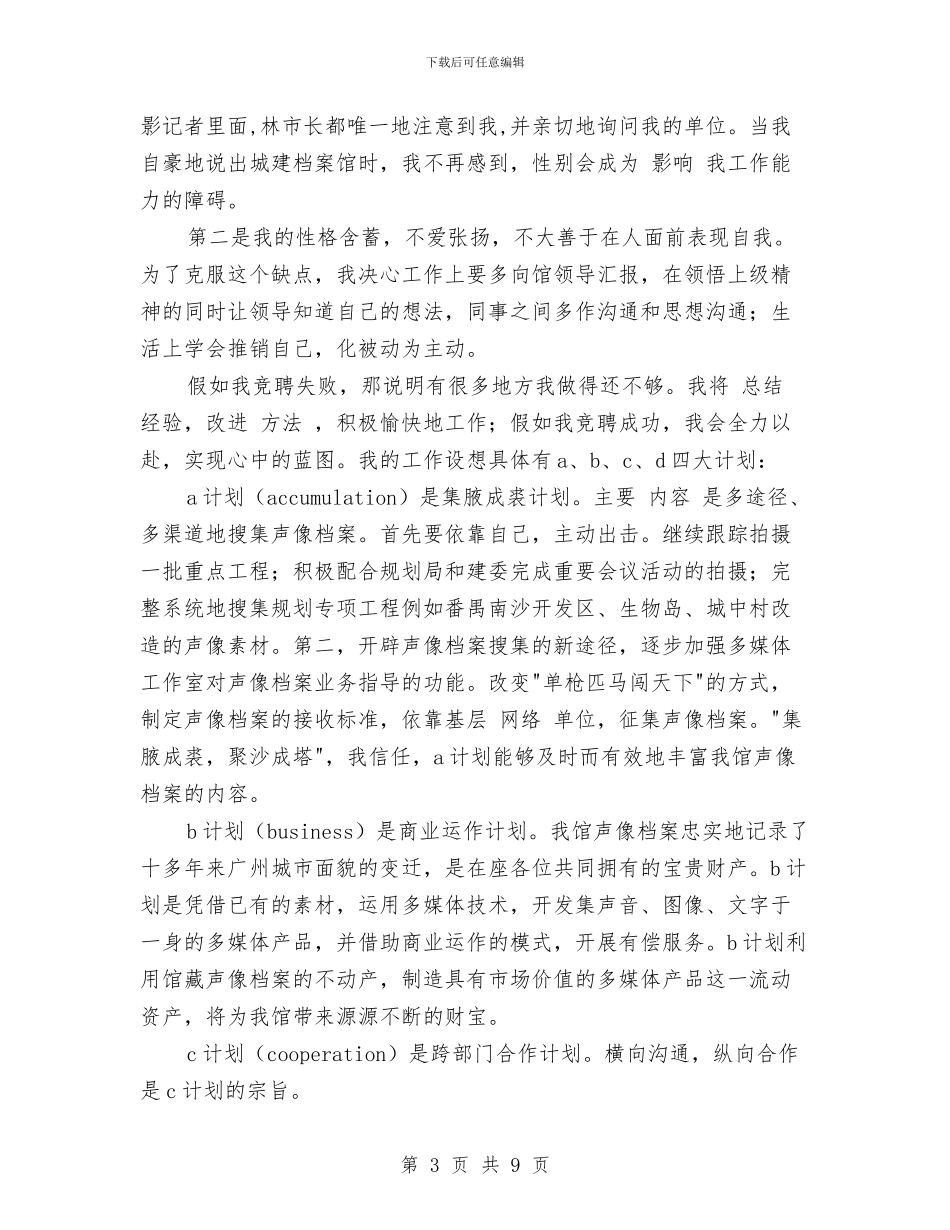 下载后可任意编辑

影记者里面，林市长都唯一地注意到我，并亲切地询问我的单位。当我自豪地说出城建档案馆时，我不再感到，性别会成为 影响 我工作能力的障碍。

第二是我的性格含蓄，不爱张扬，不大善于在人面前表现自我。为了克服这个缺点，我决心工作上要多向馆领导汇报，在领悟上级精神的同时让领导知道自己的想法，同事之间多作沟通和思想沟通；生活上学会推销自己，化被动为主动。

假如我竞聘失败，那说明有很多地方我做得还不够。我将 总结 经验，改进 方法 ，积极愉快地工作；假如我竞聘成功，我会全力以赴，实现心中的蓝图。我的工作设想具体有 a、b、c、d 四大计划：

a 计划（accumulation）是集腋成裘计划。主要 内容 是多途径、多渠道地搜集声像档案。首先要依靠自己，主动出击。继续跟踪拍摄一批重点工程；积极配合规划局和建委完成重要会议活动的拍摄；完整系统地搜集规划专项工程例如番禺南沙开发区、生物岛、城中村改造的声像素材。第二，开辟声像档案搜集的新途径，逐步加强多媒体工作室对声像档案业务指导的功能。改变"单枪匹马闯天下"的方式，制定声像档案的接收标准，依靠基层 网络 单位，征集声像档案。"集腋成裘，聚沙成塔"，我信任，a 计划能够及时而有效地丰富我馆声像档案的内容。

b 计划（business）是商业运作计划。我馆声像档案忠实地记录了十多年来广州城市面貌的变迁，是在座各位共同拥有的宝贵财产。b 计划是凭借已有的素材，运用多媒体技术，开发集声音、图像、文字于一身的多媒体产品，并借助商业运作的模式，开展有偿服务。b 计划利用馆藏声像档案的不动产，制造具有市场价值的多媒体产品这一流动资产，将为我馆带来源源不断的财宝。

c 计划（cooperation）是跨部门合作计划。横向沟通，纵向合作是 c 计划的宗旨。

第 3 页 共 9 页